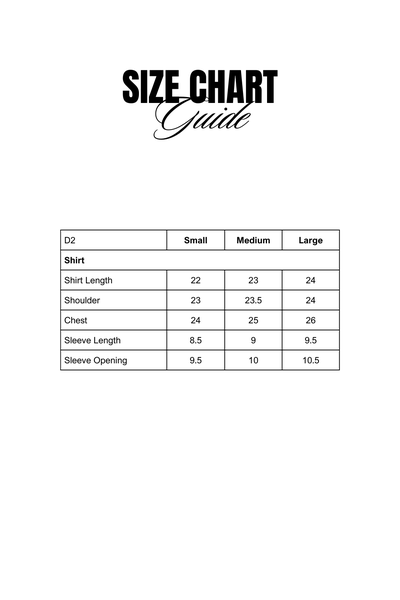 SIZE CHART
Guide

| D2 | Small | Medium | Large |
|---|---|---|---|
| Shirt | | | |
| Shirt Length | 22 | 23 | 24 |
| Shoulder | 23 | 23.5 | 24 |
| Chest | 24 | 25 | 26 |
| Sleeve Length | 8.5 | 9 | 9.5 |
| Sleeve Opening | 9.5 | 10 | 10.5 |